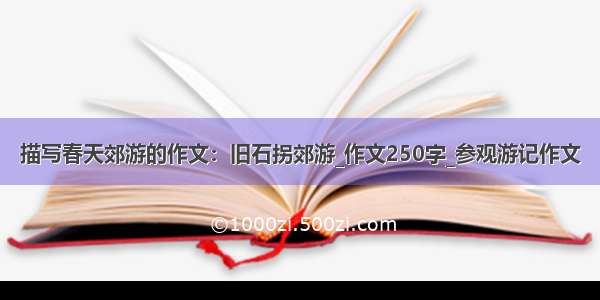 描写春天郊游的作文：旧石拐郊游_作文250字_参观游记作文

©1000zi.500zi.com